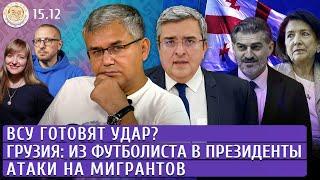 15.12

ВСУ ГОТОВЯТ УДАР?
ГРУЗИЯ: ИЗ ФУТБОЛИСТА В ПРЕЗИДЕНТЫ
АТАКИ НА МИГРАНТОВ